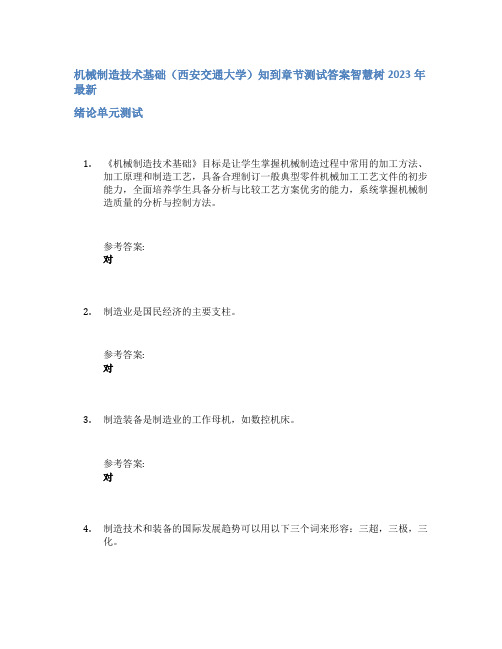 机械制造技术基础（西安交通大学）知到章节测试答案智慧树 2023 年最新

绪论单元测试

1. 《机械制造技术基础》目标是让学生掌握机械制造过程中常用的加工方法、加工原理和制造工艺，具备合理制订一般典型零件机械加工工艺文件的初步能力，全面培养学生具备分析与比较工艺方案优劣的能力，系统掌握机械制造质量的分析与控制方法。

参考答案:
对

2. 制造业是国民经济的主要支柱。

参考答案:
对

3. 制造装备是制造业的工作母机，如数控机床。

参考答案:
对

4. 制造技术和装备的国际发展趋势可以用以下三个词来形容：三超，三极，三化。